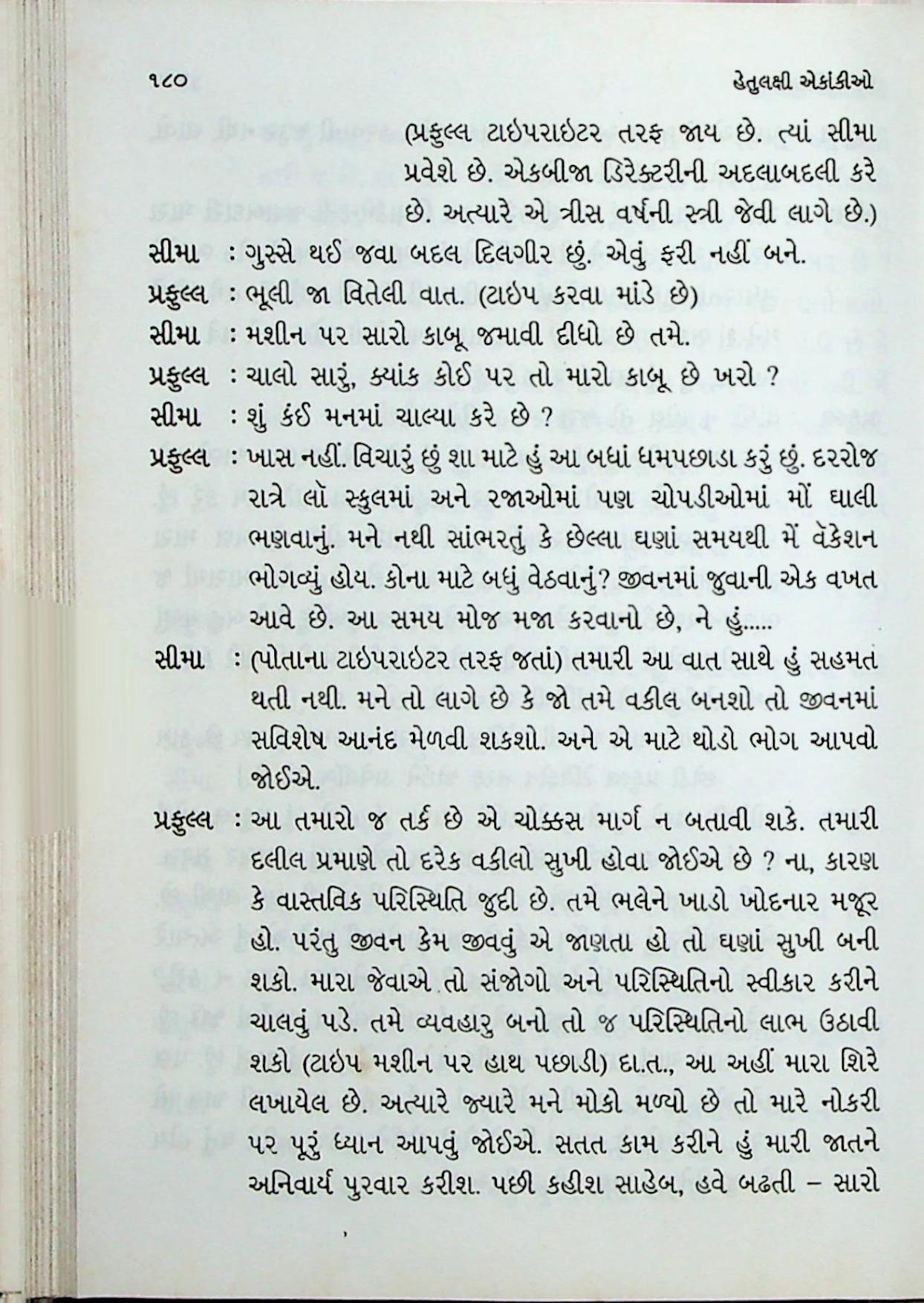 ૧૮૦ હેતુલક્ષી એકાંકીઓ

(પ્રફુલ્લ ટાઇપરાઇટર તરફ જાય છે. ત્યાં સીમા પ્રવેશે છે. એકબીજા ડિરેક્ટરીની અદલાબદલી કરે છે. અત્યારે એ ત્રીસ વર્ષની સ્ત્રી જેવી લાગે છે.)

સીમા : ગુસ્સે થઈ જવા બદલ દિલગીર છું. એવું ફરી નહીં બને.

પ્રફુલ્લ : ભૂલી જા વિતેલી વાત. (ટાઇપ કરવા માંડે છે)

સીમા : મશીન પર સારો કાબૂ જમાવી દીધો છે તમે.

પ્રફુલ્લ : ચાલો સારું, ક્યાંક કોઈ પર તો મારો કાબૂ છે ખરો ?

સીમા : શું કંઈ મનમાં ચાલ્યા કરે છે ?

પ્રફુલ્લ : ખાસ નહીં. વિચારું છું શા માટે હું આ બધાં ધમપછાડા કરું છું. દરરોજ રાત્રે લૉ સ્કુલમાં અને રજાઓમાં પણ ચોપડીઓમાં મોં ઘાલી ભણવાનું. મને નથી સાંભરતું કે છેલ્લા ઘણાં સમયથી મેં વૅકેશન ભોગવ્યું હોય. કોના માટે બધું વેઠવાનું? જીવનમાં જુવાની એક વખત આવે છે. આ સમય મોજ મજા કરવાનો છે, ને હું.....

સીમા : (પોતાના ટાઇપરાઇટર તરફ જતાં) તમારી આ વાત સાથે હું સહમત થતી નથી. મને તો લાગે છે કે જો તમે વકીલ બનશો તો જીવનમાં સવિશેષ આનંદ મેળવી શકશો. અને એ માટે થોડો ભોગ આપવો જોઈએ.

પ્રફુલ્લ : આ તમારો જ તર્ક છે એ ચોક્કસ માર્ગ ન બતાવી શકે. તમારી દલીલ પ્રમાણે તો દરેક વકીલો સુખી હોવા જોઈએ છે ? ના, કારણ કે વાસ્તવિક પરિસ્થિતિ જુદી છે. તમે ભલેને ખાડો ખોદનાર મજૂર હો. પરંતુ જીવન કેમ જીવવું એ જાણતા હો તો ઘણાં સુખી બની શકો. મારા જેવાએ તો સંજોગો અને પરિસ્થિતિનો સ્વીકાર કરીને ચાલવું પડે. તમે વ્યવહારુ બનો તો જ પરિસ્થિતિનો લાભ ઉઠાવી શકો (ટાઇપ મશીન પર હાથ પછાડી) દા.ત., આ અહીં મારા શિરે લખાયેલ છે. અત્યારે જ્યારે મને મોકો મળ્યો છે તો મારે નોકરી પર પૂરું ધ્યાન આપવું જોઈએ. સતત કામ કરીને હું મારી જાતને અનિવાર્ય પુરવાર કરીશ. પછી કહીશ સાહેબ, હવે બઢતી – સારો